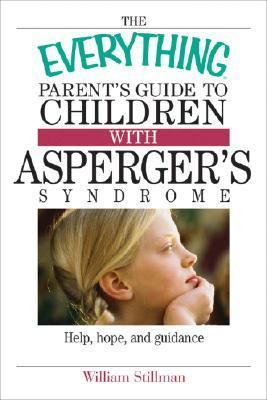 THE
EVERYTHING®
PARENT'S GUIDE TO
CHILDREN
WITH
ASPERGER'S
SYNDROME

Help, hope, and guidance

William Stillman